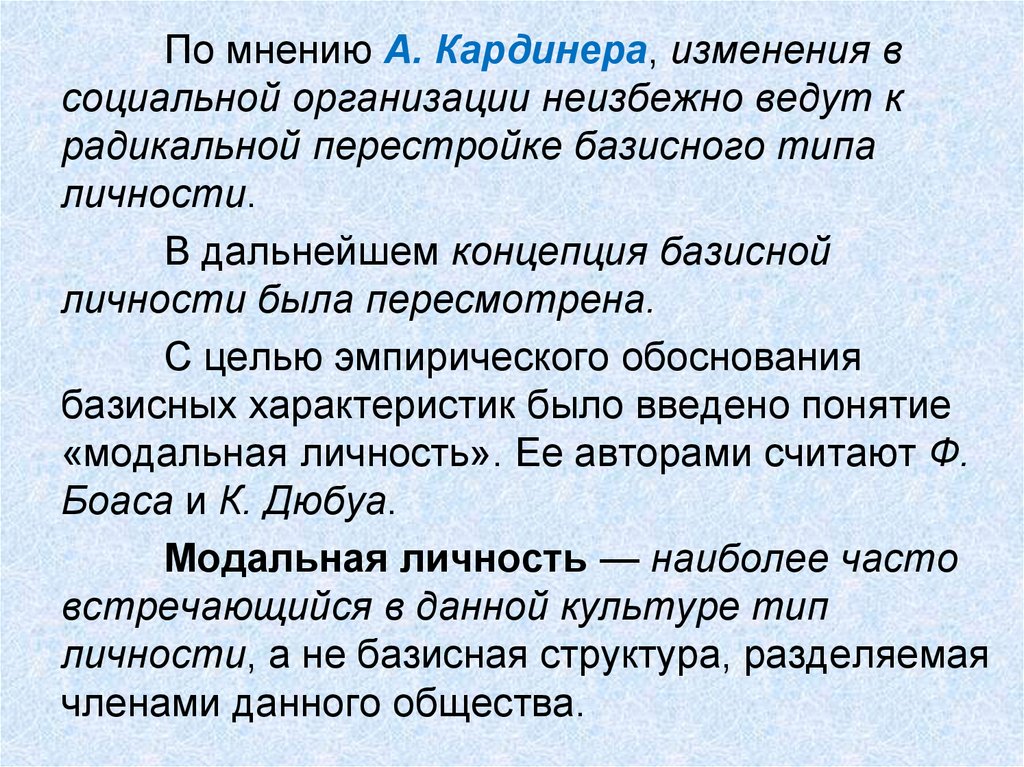 По мнению А. Кардинера, изменения в социальной организации неизбежно ведут к радикальной перестройке базисного типа личности.

В дальнейшем концепция базисной личности была пересмотрена.

С целью эмпирического обоснования базисных характеристик было введено понятие «модальная личность». Ее авторами считают Ф. Боаса и К. Дюбуа.

Модальная личность — наиболее часто встречающийся в данной культуре тип личности, а не базисная структура, разделяемая членами данного общества.